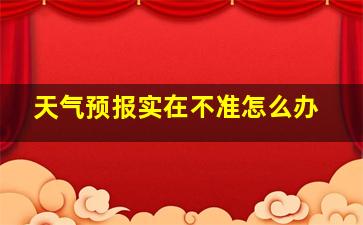 天气预报实在不准怎么办